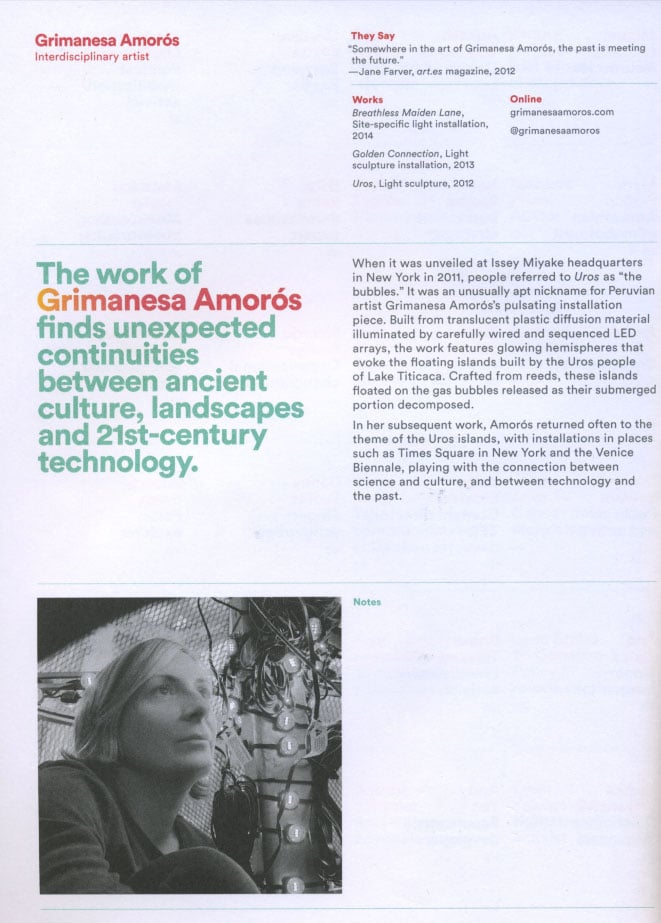 Grimanesa Amorós
Interdisciplinary artist

They Say
"Somewhere in the art of Grimanesa Amorós, the past is meeting the future."
—Jane Farver, art.es magazine, 2012

Works
Breathless Maiden Lane, Site-specific light installation, 2014

Golden Connection, Light sculpture installation, 2013

Uros, Light sculpture, 2012

Online
grimanesaamoros.com

@grimanesaamoros

The work of Grimanesa Amorós finds unexpected continuities between ancient culture, landscapes and 21st-century technology.

When it was unveiled at Issey Miyake headquarters in New York in 2011, people referred to Uros as "the bubbles." It was an unusually apt nickname for Peruvian artist Grimanesa Amorós's pulsating installation piece. Built from translucent plastic diffusion material illuminated by carefully wired and sequenced LED arrays, the work features glowing hemispheres that evoke the floating islands built by the Uros people of Lake Titicaca. Crafted from reeds, these islands floated on the gas bubbles released as their submerged portion decomposed.

In her subsequent work, Amorós returned often to the theme of the Uros islands, with installations in places such as Times Square in New York and the Venice Biennale, playing with the connection between science and culture, and between technology and the past.

Notes